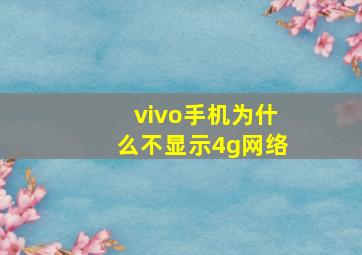 vivo手机为什么不显示4g网络